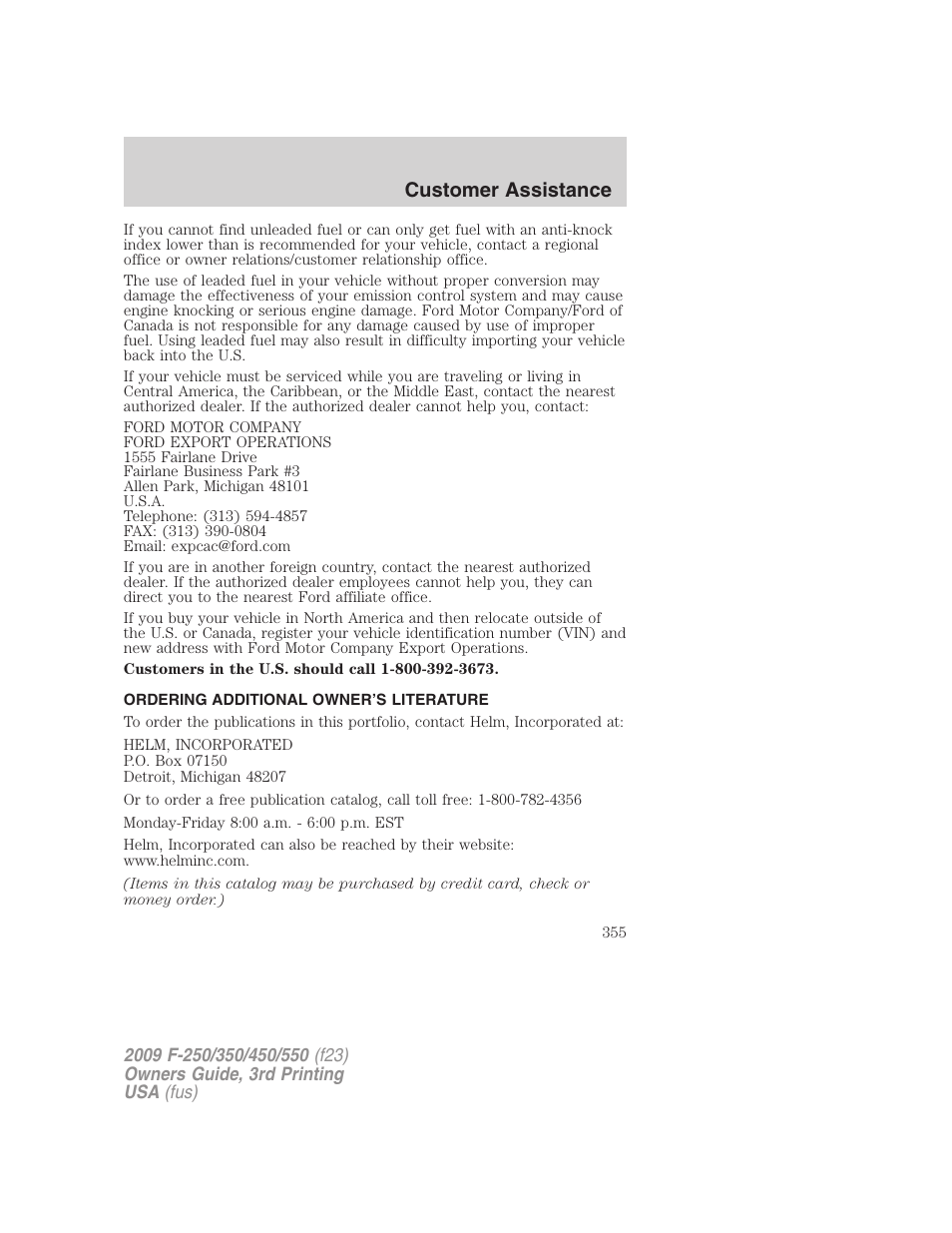 Customer Assistance

If you cannot find unleaded fuel or can only get fuel with an anti-knock index lower than is recommended for your vehicle, contact a regional office or owner relations/customer relationship office.

The use of leaded fuel in your vehicle without proper conversion may damage the effectiveness of your emission control system and may cause engine knocking or serious engine damage. Ford Motor Company/Ford of Canada is not responsible for any damage caused by use of improper fuel. Using leaded fuel may also result in difficulty importing your vehicle back into the U.S.

If your vehicle must be serviced while you are traveling or living in Central America, the Caribbean, or the Middle East, contact the nearest authorized dealer. If the authorized dealer cannot help you, contact:

FORD MOTOR COMPANY
FORD EXPORT OPERATIONS
1555 Fairlane Drive
Fairlane Business Park #3
Allen Park, Michigan 48101
U.S.A.
Telephone: (313) 594-4857
FAX: (313) 390-0804
Email: expcac@ford.com

If you are in another foreign country, contact the nearest authorized dealer. If the authorized dealer employees cannot help you, they can direct you to the nearest Ford affiliate office.

If you buy your vehicle in North America and then relocate outside of the U.S. or Canada, register your vehicle identification number (VIN) and new address with Ford Motor Company Export Operations.

Customers in the U.S. should call 1-800-392-3673.

ORDERING ADDITIONAL OWNER'S LITERATURE

To order the publications in this portfolio, contact Helm, Incorporated at:

HELM, INCORPORATED
P.O. Box 07150
Detroit, Michigan 48207

Or to order a free publication catalog, call toll free: 1-800-782-4356

Monday-Friday 8:00 a.m. - 6:00 p.m. EST

Helm, Incorporated can also be reached by their website: www.helminc.com.

(Items in this catalog may be purchased by credit card, check or money order.)

355

2009 F-250/350/450/550 (f23)
Owners Guide, 3rd Printing
USA (fus)